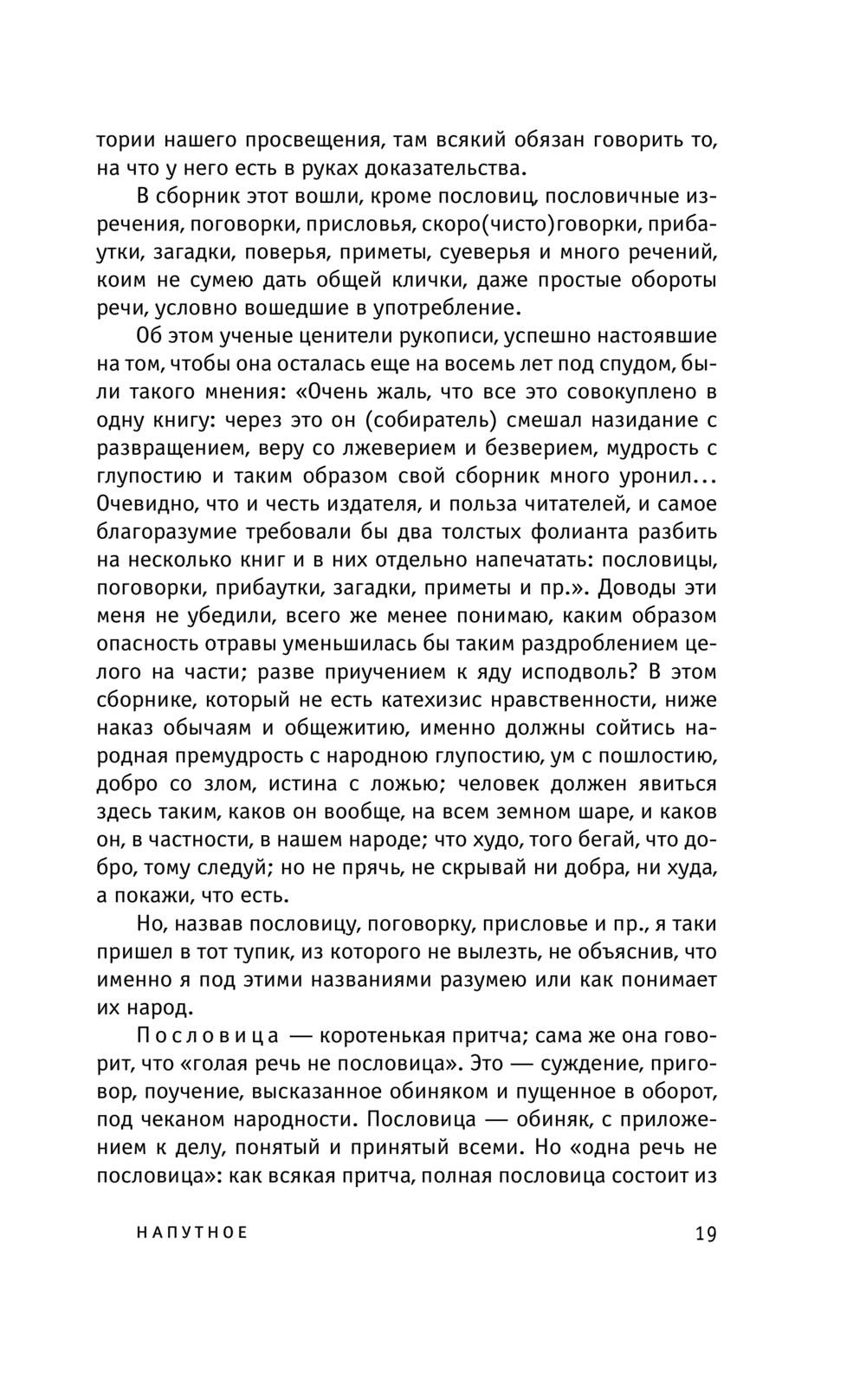 тории нашего просвещения, там всякий обязан говорить то, на что у него есть в руках доказательства.

В сборник этот вошли, кроме пословиц, пословичные изречения, поговорки, присловья, скоро(чисто)говорки, прибаутки, загадки, поверья, приметы, суеверья и много речений, коим не сумею дать общей клички, даже простые обороты речи, условно вошедшие в употребление.

Об этом ученые ценители рукописи, успешно настоявшие на том, чтобы она осталась еще на восемь лет под спудом, были такого мнения: «Очень жаль, что все это совокуплено в одну книгу: через это он (собиратель) смешал назидание с развращением, веру со лжеверием и безверием, мудрость с глупостию и таким образом свой сборник много уронил... Очевидно, что и честь издателя, и польза читателей, и самое благоразумие требовали бы два толстых фолианта разбить на несколько книг и в них отдельно напечатать: пословицы, поговорки, прибаутки, загадки, приметы и пр.». Доводы эти меня не убедили, всего же менее понимаю, каким образом опасность отравы уменьшилась бы таким раздроблением целого на части; разве приучением к яду исподволь? В этом сборнике, который не есть катехизис нравственности, ниже наказ обычаям и общежитию, именно должны сойтись народная премудрость с народною глупостию, ум с пошлостию, добро со злом, истина с ложью; человек должен явиться здесь таким, каков он вообще, на всем земном шаре, и каков он, в частности, в нашем народе; что худо, того бегай, что добро, тому следуй; но не прячь, не скрывай ни добра, ни худа, а покажи, что есть.

Но, назвав пословицу, поговорку, присловье и пр., я таки пришел в тот тупик, из которого не вылезть, не объяснив, что именно я под этими названиями разумею или как понимает их народ.

Пословица — коротенькая притча; сама же она говорит, что «голая речь не пословица». Это — суждение, приговор, поучение, высказанное обиняком и пущенное в оборот, под чеканом народности. Пословица — обиняк, с приложением к делу, понятый и принятый всеми. Но «одна речь не пословица»: как всякая притча, полная пословица состоит из

НАПУТНОЕ 19